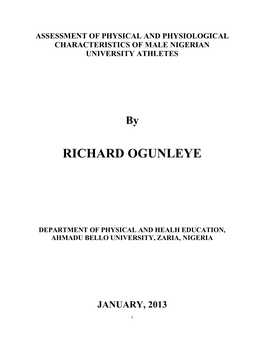 ASSESSMENT OF PHYSICAL AND PHYSIOLOGICAL CHARACTERISTICS OF MALE NIGERIAN UNIVERSITY ATHLETES

By

RICHARD OGUNLEYE

DEPARTMENT OF PHYSICAL AND HEALH EDUCATION, AHMADU BELLO UNIVERSITY, ZARIA, NIGERIA

JANUARY, 2013

i